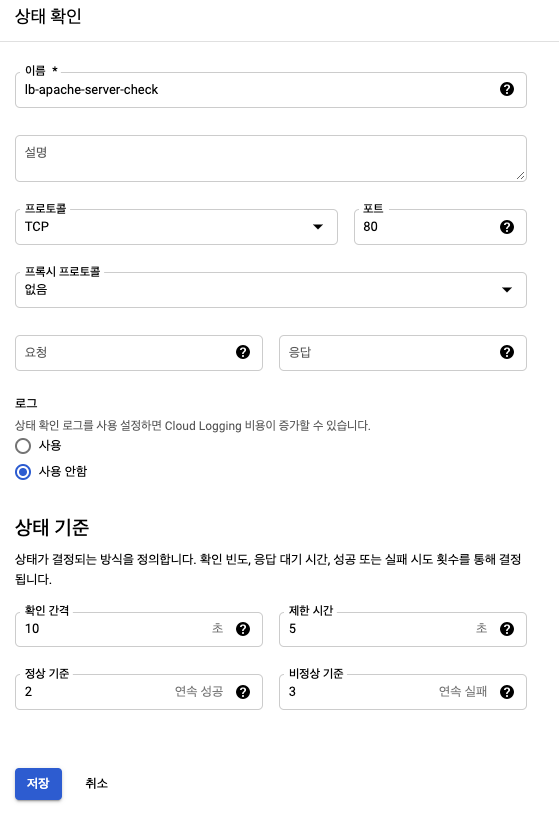 상태 확인

이름 *
lb-apache-server-check

설명

프로토콜
TCP

포트
80

프록시 프로토콜
없음

요청

응답

로그
상태 확인 로그를 사용 설정하면 Cloud Logging 비용이 증가할 수 있습니다.
사용
사용 안함

상태 기준
상태가 결정되는 방식을 정의합니다. 확인 빈도, 응답 대기 시간, 성공 또는 실패 시도 횟수를 통해 결정됩니다.

확인 간격
10 초

제한 시간
5 초

정상 기준
2 연속 성공

비정상 기준
3 연속 실패

저장
취소